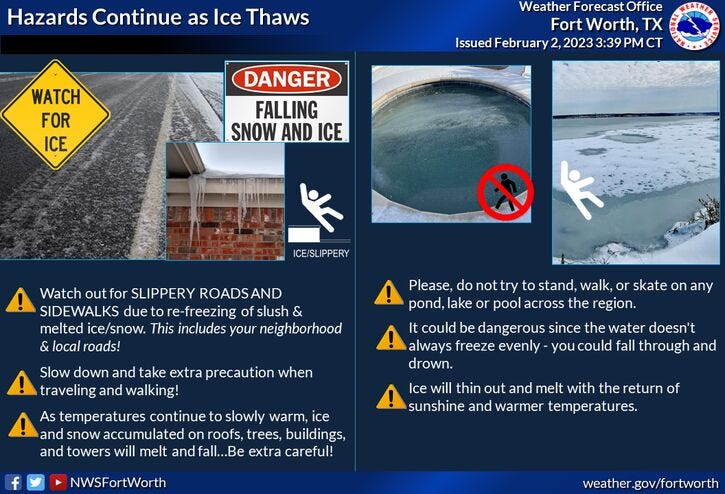 Hazards Continue as Ice Thaws

Weather Forecast Office
Fort Worth, TX
Issued February 2, 2023 3:39 PM CT

NATIONAL WEATHER SERVICE

WATCH FOR ICE

DANGER
FALLING SNOW AND ICE

ICE/SLIPPERY

Watch out for SLIPPERY ROADS AND SIDEWALKS due to re-freezing of slush & melted ice/snow. This includes your neighborhood & local roads!

Slow down and take extra precaution when traveling and walking!

As temperatures continue to slowly warm, ice and snow accumulated on roofs, trees, buildings, and towers will melt and fall...Be extra careful!

Please, do not try to stand, walk, or skate on any pond, lake or pool across the region.

It could be dangerous since the water doesn't always freeze evenly - you could fall through and drown.

Ice will thin out and melt with the return of sunshine and warmer temperatures.

NWSFortWorth

weather.gov/fortworth